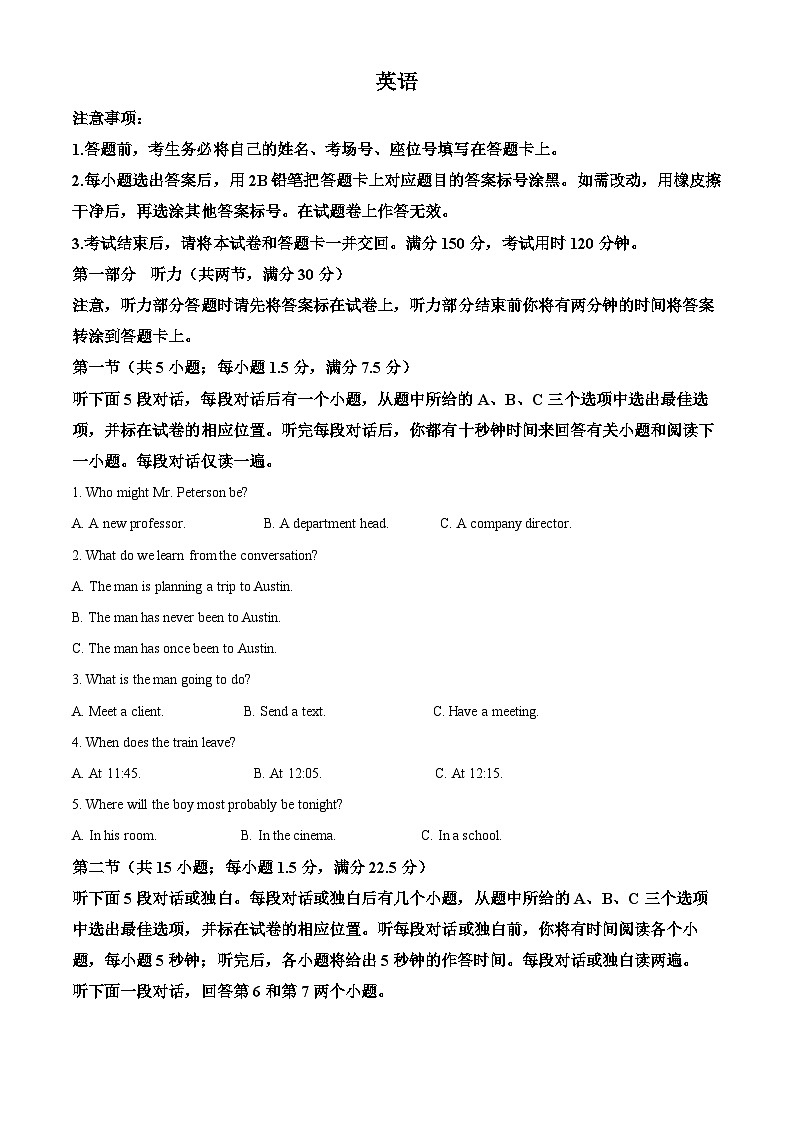 英语

注意事项：

1.答题前，考生务必将自己的姓名、考场号、座位号填写在答题卡上。

2.每小题选出答案后，用 2B 铅笔把答题卡上对应题目的答案标号涂黑。如需改动，用橡皮擦干净后，再选涂其他答案标号。在试题卷上作答无效。

3.考试结束后，请将本试卷和答题卡一并交回。满分 150 分，考试用时 120 分钟。

第一部分 听力（共两节，满分 30 分）

注意，听力部分答题时请先将答案标在试卷上，听力部分结束前你将有两分钟的时间将答案转涂到答题卡上。

第一节（共 5 小题；每小题 1.5 分，满分 7.5 分）

听下面 5 段对话，每段对话后有一个小题，从题中所给的 A、B、C 三个选项中选出最佳选项，并标在试卷的相应位置。听完每段对话后，你都有十秒钟时间来回答有关小题和阅读下一小题。每段对话仅读一遍。

1. Who might Mr. Peterson be?

A. A new professor. B. A department head. C. A company director.

2. What do we learn from the conversation?

A. The man is planning a trip to Austin.

B. The man has never been to Austin.

C. The man has once been to Austin.

3. What is the man going to do?

A. Meet a client. B. Send a text. C. Have a meeting.

4. When does the train leave?

A. At 11:45. B. At 12:05. C. At 12:15.

5. Where will the boy most probably be tonight?

A. In his room. B. In the cinema. C. In a school.

第二节（共 15 小题；每小题 1.5 分，满分 22.5 分）

听下面 5 段对话或独白。每段对话或独白后有几个小题，从题中所给的 A、B、C 三个选项中选出最佳选项，并标在试卷的相应位置。听每段对话或独白前，你将有时间阅读各个小题，每小题 5 秒钟；听完后，各小题将给出 5 秒钟的作答时间。每段对话或独白读两遍。

听下面一段对话，回答第 6 和第 7 两个小题。